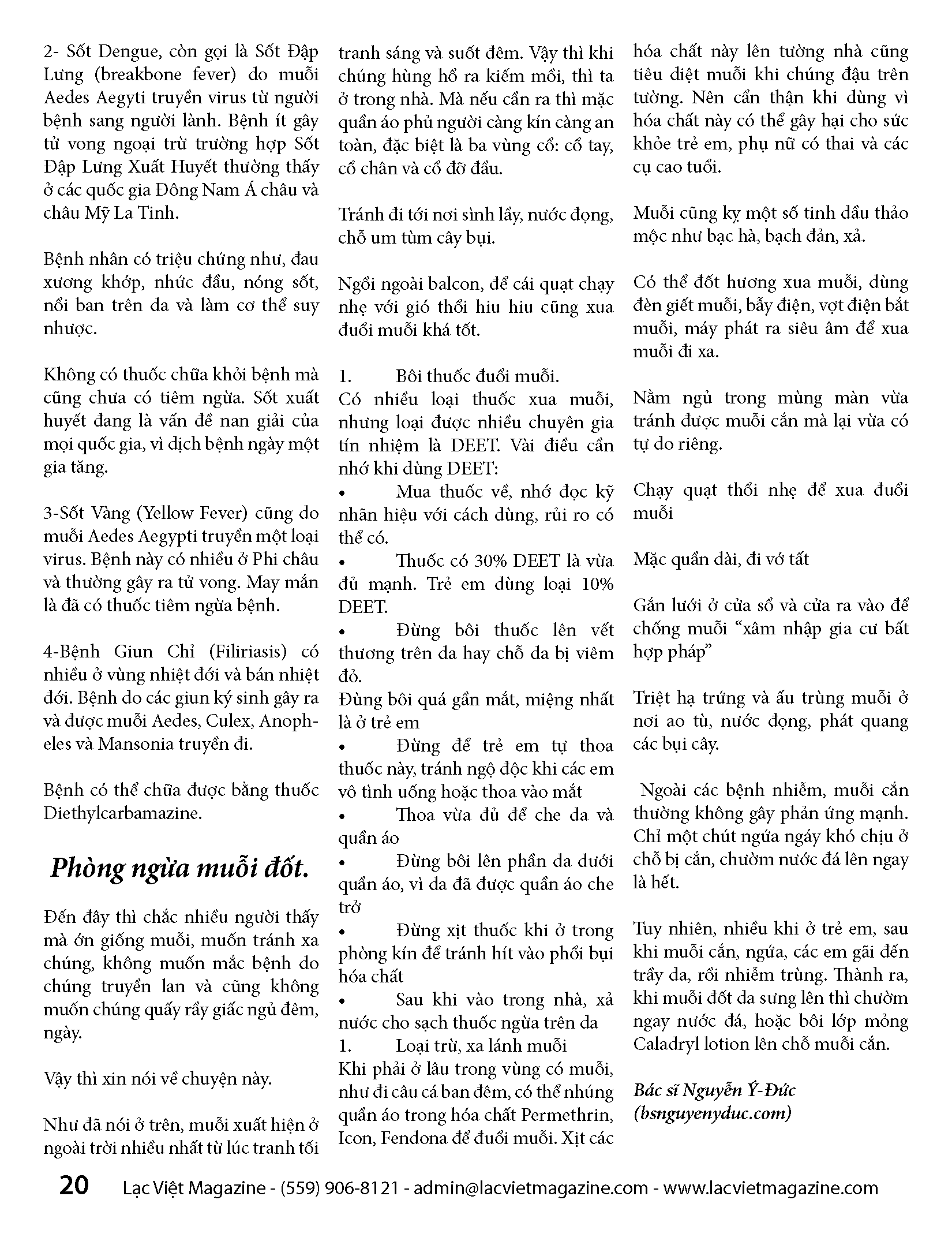 2- Sốt Dengue, còn gọi là Sốt Đập Lưng (breakbone fever) do muỗi Aedes Aegyti truyền virus từ người bệnh sang người lành. Bệnh ít gây tử vong ngoại trừ trường hợp Sốt Đập Lưng Xuất Huyết thường thấy ở các quốc gia Đông Nam Á châu và châu Mỹ La Tinh.

Bệnh nhân có triệu chứng như, đau xương khớp, nhức đầu, nóng sốt, nổi ban trên da và làm cơ thể suy nhược.

Không có thuốc chữa khỏi bệnh mà cũng chưa có tiêm ngừa. Sốt xuất huyết đang là vấn đề nan giải của mọi quốc gia, vì dịch bệnh ngày một gia tăng.

3-Sốt Vàng (Yellow Fever) cũng do muỗi Aedes Aegypti truyền một loại virus. Bệnh này có nhiều ở Phi châu và thường gây ra tử vong. May mắn là đã có thuốc tiêm ngừa bệnh.

4-Bệnh Giun Chỉ (Filiriasis) có nhiều ở vùng nhiệt đới và bán nhiệt đới. Bệnh do các giun ký sinh gây ra và được muỗi Aedes, Culex, Anopheles và Mansonia truyền đi.

Bệnh có thể chữa được bằng thuốc Diethylcarbamazine.

Phòng ngừa muỗi đốt.

Đến đây thì chắc nhiều người thấy mà ớn giống muỗi, muốn tránh xa chúng, không muốn mắc bệnh do chúng truyền lan và cũng không muốn chúng quấy rầy giấc ngủ đêm, ngày.

Vậy thì xin nói về chuyện này.

Như đã nói ở trên, muỗi xuất hiện ở ngoài trời nhiều nhất từ lúc tranh tối tranh sáng và suốt đêm. Vậy thì khi chúng hùng hổ ra kiếm mồi, thì ta ở trong nhà. Mà nếu cần ra thì mặc quần áo phủ người càng kín càng an toàn, đặc biệt là ba vùng cổ: cổ tay, cổ chân và cổ đỡ đầu.

Tránh đi tới nơi sình lầy, nước đọng, chỗ um tùm cây bụi.

Ngồi ngoài balcon, để cái quạt chạy nhẹ với gió thổi hiu hiu cũng xua đuổi muỗi khá tốt.

1. Bôi thuốc đuổi muỗi.
Có nhiều loại thuốc xua muỗi, nhưng loại được nhiều chuyên gia tín nhiệm là DEET. Vài điều cần nhớ khi dùng DEET:
• Mua thuốc về, nhớ đọc kỹ nhãn hiệu với cách dùng, rủi ro có thể có.
• Thuốc có 30% DEET là vừa đủ mạnh. Trẻ em dùng loại 10% DEET.
• Đừng bôi thuốc lên vết thương trên da hay chỗ da bị viêm đỏ.
Đùng bôi quá gần mắt, miệng nhất là ở trẻ em
• Đừng để trẻ em tự thoa thuốc này, tránh ngộ độc khi các em vô tình uống hoặc thoa vào mắt
• Thoa vừa đủ để che da và quần áo
• Đừng bôi lên phần da dưới quần áo, vì da đã được quần áo che trở
• Đừng xịt thuốc khi ở trong phòng kín để tránh hít vào phổi bụi hóa chất
• Sau khi vào trong nhà, xả nước cho sạch thuốc ngừa trên da
1. Loại trừ, xa lánh muỗi
Khi phải ở lâu trong vùng có muỗi, như đi câu cá ban đêm, có thể nhúng quần áo trong hóa chất Permethrin, Icon, Fendona để đuổi muỗi. Xịt các hóa chất này lên tường nhà cũng tiêu diệt muỗi khi chúng đậu trên tường. Nên cẩn thận khi dùng vì hóa chất này có thể gây hại cho sức khỏe trẻ em, phụ nữ có thai và các cụ cao tuổi.

Muỗi cũng kỵ một số tinh dầu thảo mộc như bạc hà, bạch đàn, xả.

Có thể đốt hương xua muỗi, dùng đèn giết muỗi, bẫy điện, vợt điện bắt muỗi, máy phát ra siêu âm để xua muỗi đi xa.

Nằm ngủ trong mùng màn vừa tránh được muỗi cắn mà lại vừa có tự do riêng.

Chạy quạt thổi nhẹ để xua đuổi muỗi

Mặc quần dài, đi vớ tất

Gắn lưới ở cửa sổ và cửa ra vào để chống muỗi “xâm nhập gia cư bất hợp pháp”

Triệt hạ trứng và ấu trùng muỗi ở nơi ao tù, nước đọng, phát quang các bụi cây.

Ngoài các bệnh nhiễm, muỗi cắn thường không gây phản ứng mạnh. Chỉ một chút ngứa ngáy khó chịu ở chỗ bị cắn, chườm nước đá lên ngay là hết.

Tuy nhiên, nhiều khi ở trẻ em, sau khi muỗi cắn, ngứa, các em gãi đến trầy da, rồi nhiễm trùng. Thành ra, khi muỗi đốt da sưng lên thì chườm ngay nước đá, hoặc bôi lớp mỏng Caladryl lotion lên chỗ muỗi cắn.

Bác sĩ Nguyễn Ý-Đức
(bsnguyenyduc.com)

20 Lạc Việt Magazine - (559) 906-8121 - admin@lacvietmagazine.com - www.lacvietmagazine.com